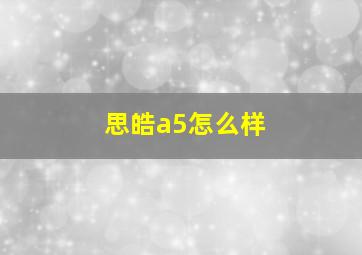 思皓a5怎么样